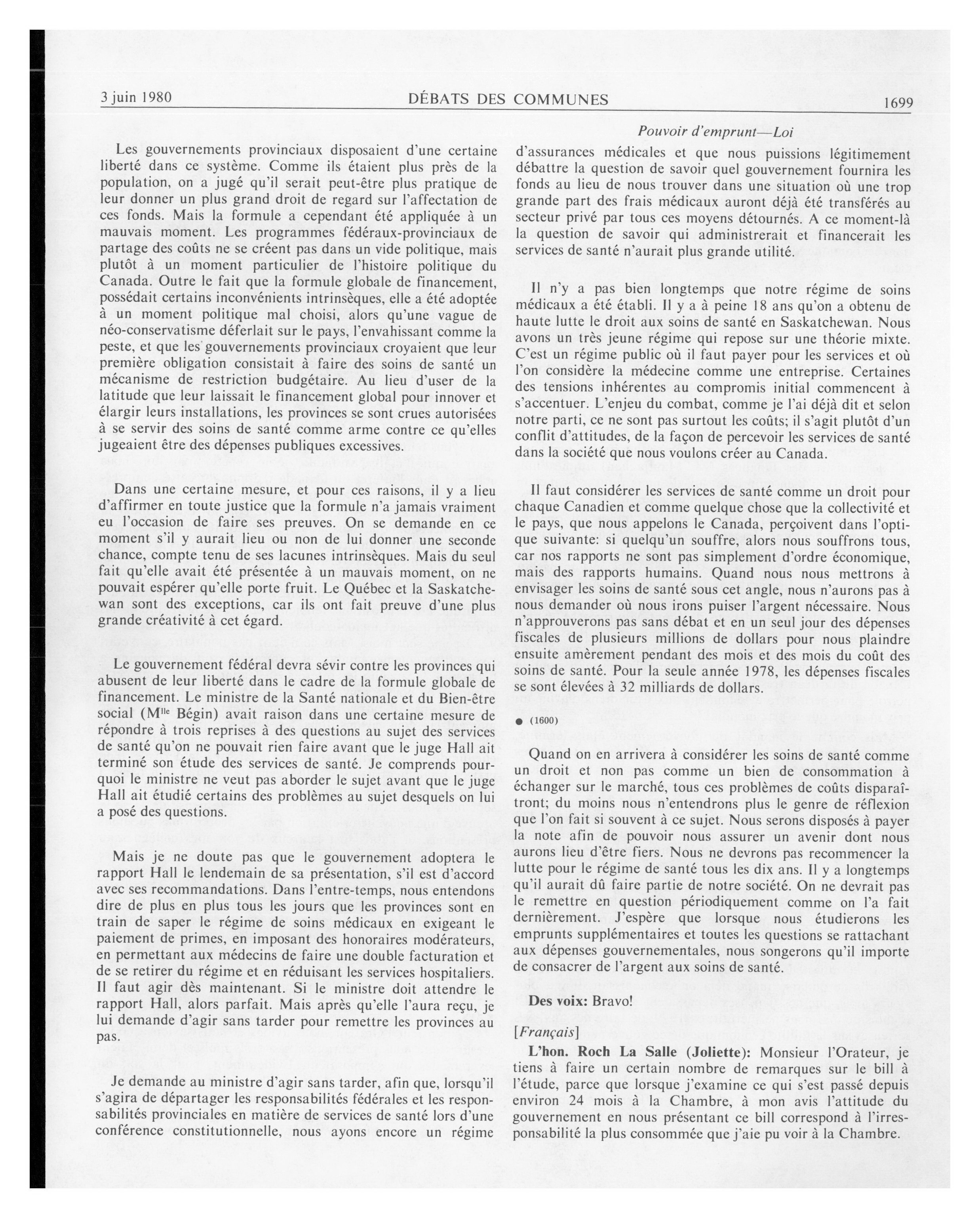 3 juin 1980 DÉBATS DES COMMUNES 1699

Pouvoir d'emprunt—Loi

Les gouvernements provinciaux disposaient d'une certaine liberté dans ce système. Comme ils étaient plus près de la population, on a jugé qu'il serait peut-être plus pratique de leur donner un plus grand droit de regard sur l'affectation de ces fonds. Mais la formule a cependant été appliquée à un mauvais moment. Les programmes fédéraux-provinciaux de partage des coûts ne se créent pas dans un vide politique, mais plutôt à un moment particulier de l'histoire politique du Canada. Outre le fait que la formule globale de financement, possédait certains inconvénients intrinsèques, elle a été adoptée à un moment politique mal choisi, alors qu'une vague de néo-conservatisme déferlait sur le pays, l'envahissant comme la peste, et que les gouvernements provinciaux croyaient que leur première obligation consistait à faire des soins de santé un mécanisme de restriction budgétaire. Au lieu d'user de la latitude que leur laissait le financement global pour innover et élargir leurs installations, les provinces se sont crues autorisées à se servir des soins de santé comme arme contre ce qu'elles jugeaient être des dépenses publiques excessives.

Dans une certaine mesure, et pour ces raisons, il y a lieu d'affirmer en toute justice que la formule n'a jamais vraiment eu l'occasion de faire ses preuves. On se demande en ce moment s'il y aurait lieu ou non de lui donner une seconde chance, compte tenu de ses lacunes intrinsèques. Mais du seul fait qu'elle avait été présentée à un mauvais moment, on ne pouvait espérer qu'elle porte fruit. Le Québec et la Saskatchewan sont des exceptions, car ils ont fait preuve d'une plus grande créativité à cet égard.

Le gouvernement fédéral devra sévir contre les provinces qui abusent de leur liberté dans le cadre de la formule globale de financement. Le ministre de la Santé nationale et du Bien-être social (M$^{lle}$ Bégin) avait raison dans une certaine mesure de répondre à trois reprises à des questions au sujet des services de santé qu'on ne pouvait rien faire avant que le juge Hall ait terminé son étude des services de santé. Je comprends pourquoi le ministre ne veut pas aborder le sujet avant que le juge Hall ait étudié certains des problèmes au sujet desquels on lui a posé des questions.

Mais je ne doute pas que le gouvernement adoptera le rapport Hall le lendemain de sa présentation, s'il est d'accord avec ses recommandations. Dans l'entre-temps, nous entendons dire de plus en plus tous les jours que les provinces sont en train de saper le régime de soins médicaux en exigeant le paiement de primes, en imposant des honoraires modérateurs, en permettant aux médecins de faire une double facturation et de se retirer du régime et en réduisant les services hospitaliers. Il faut agir dès maintenant. Si le ministre doit attendre le rapport Hall, alors parfait. Mais après qu'elle l'aura reçu, je lui demande d'agir sans tarder pour remettre les provinces au pas.

Je demande au ministre d'agir sans tarder, afin que, lorsqu'il s'agira de départager les responsabilités fédérales et les responsabilités provinciales en matière de services de santé lors d'une conférence constitutionnelle, nous ayons encore un régime d'assurances médicales et que nous puissions légitimement débattre la question de savoir quel gouvernement fournira les fonds au lieu de nous trouver dans une situation où une trop grande part des frais médicaux auront déjà été transférés au secteur privé par tous ces moyens détournés. A ce moment-là la question de savoir qui administrerait et financerait les services de santé n'aurait plus grande utilité.

Il n'y a pas bien longtemps que notre régime de soins médicaux a été établi. Il y a à peine 18 ans qu'on a obtenu de haute lutte le droit aux soins de santé en Saskatchewan. Nous avons un très jeune régime qui repose sur une théorie mixte. C'est un régime public où il faut payer pour les services et où l'on considère la médecine comme une entreprise. Certaines des tensions inhérentes au compromis initial commencent à s'accentuer. L'enjeu du combat, comme je l'ai déjà dit et selon notre parti, ce ne sont pas surtout les coûts; il s'agit plutôt d'un conflit d'attitudes, de la façon de percevoir les services de santé dans la société que nous voulons créer au Canada.

Il faut considérer les services de santé comme un droit pour chaque Canadien et comme quelque chose que la collectivité et le pays, que nous appelons le Canada, perçoivent dans l'optique suivante: si quelqu'un souffre, alors nous souffrons tous, car nos rapports ne sont pas simplement d'ordre économique, mais des rapports humains. Quand nous nous mettrons à envisager les soins de santé sous cet angle, nous n'aurons pas à nous demander où nous irons puiser l'argent nécessaire. Nous n'approuverons pas sans débat et en un seul jour des dépenses fiscales de plusieurs millions de dollars pour nous plaindre ensuite amèrement pendant des mois et des mois du coût des soins de santé. Pour la seule année 1978, les dépenses fiscales se sont élevées à 32 milliards de dollars.

● (1600)

Quand on en arrivera à considérer les soins de santé comme un droit et non pas comme un bien de consommation à échanger sur le marché, tous ces problèmes de coûts disparaîtront; du moins nous n'entendrons plus le genre de réflexion que l'on fait si souvent à ce sujet. Nous serons disposés à payer la note afin de pouvoir nous assurer un avenir dont nous aurons lieu d'être fiers. Nous ne devrons pas recommencer la lutte pour le régime de santé tous les dix ans. Il y a longtemps qu'il aurait dû faire partie de notre société. On ne devrait pas le remettre en question périodiquement comme on l'a fait dernièrement. J'espère que lorsque nous étudierons les emprunts supplémentaires et toutes les questions se rattachant aux dépenses gouvernementales, nous songerons qu'il importe de consacrer de l'argent aux soins de santé.

Des voix: Bravo!

[Français]

L'hon. Roch La Salle (Joliette): Monsieur l'Orateur, je tiens à faire un certain nombre de remarques sur le bill à l'étude, parce que lorsque j'examine ce qui s'est passé depuis environ 24 mois à la Chambre, à mon avis l'attitude du gouvernement en nous présentant ce bill correspond à l'irresponsabilité la plus consommée que j'aie pu voir à la Chambre.